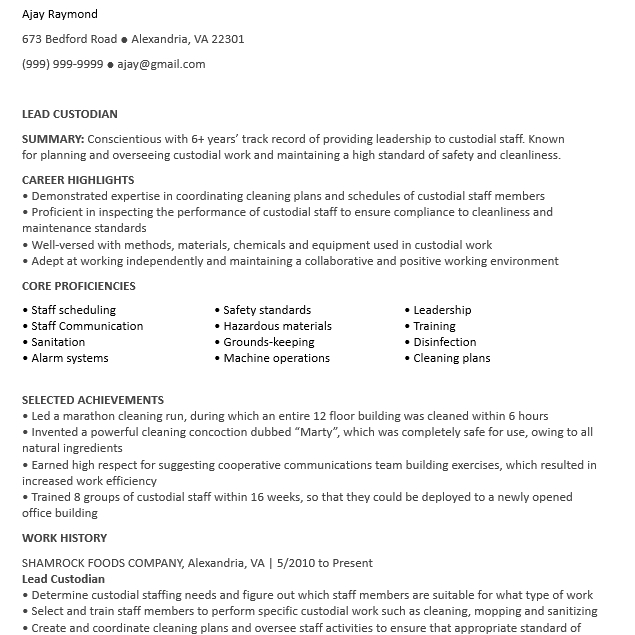 Ajay Raymond

673 Bedford Road ● Alexandria, VA 22301

(999) 999-9999 ● ajay@gmail.com

LEAD CUSTODIAN

SUMMARY: Conscientious with 6+ years' track record of providing leadership to custodial staff. Known for planning and overseeing custodial work and maintaining a high standard of safety and cleanliness.

CAREER HIGHLIGHTS
• Demonstrated expertise in coordinating cleaning plans and schedules of custodial staff members
• Proficient in inspecting the performance of custodial staff to ensure compliance to cleanliness and maintenance standards
• Well-versed with methods, materials, chemicals and equipment used in custodial work
• Adept at working independently and maintaining a collaborative and positive working environment

CORE PROFICIENCIES
• Staff scheduling
• Staff Communication
• Sanitation
• Alarm systems

• Safety standards
• Hazardous materials
• Grounds-keeping
• Machine operations

• Leadership
• Training
• Disinfection
• Cleaning plans

SELECTED ACHIEVEMENTS
• Led a marathon cleaning run, during which an entire 12 floor building was cleaned within 6 hours
• Invented a powerful cleaning concoction dubbed "Marty", which was completely safe for use, owing to all natural ingredients
• Earned high respect for suggesting cooperative communications team building exercises, which resulted in increased work efficiency
• Trained 8 groups of custodial staff within 16 weeks, so that they could be deployed to a newly opened office building

WORK HISTORY

SHAMROCK FOODS COMPANY, Alexandria, VA | 5/2010 to Present
Lead Custodian
• Determine custodial staffing needs and figure out which staff members are suitable for what type of work
• Select and train staff members to perform specific custodial work such as cleaning, mopping and sanitizing
• Create and coordinate cleaning plans and oversee staff activities to ensure that appropriate standard of